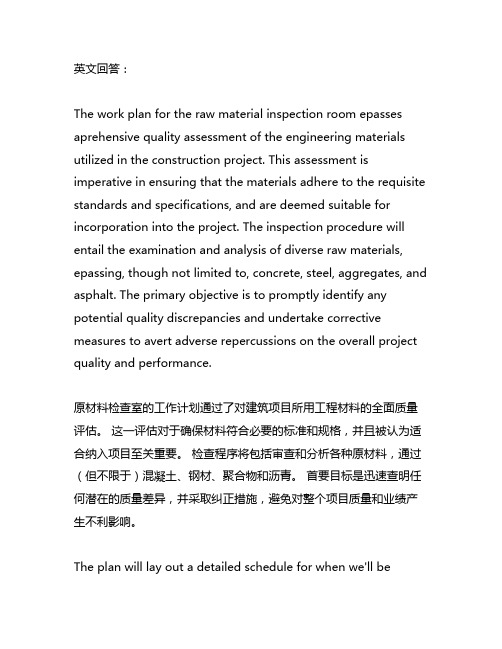 英文回答：

The work plan for the raw material inspection room epasses aprehensive quality assessment of the engineering materials utilized in the construction project. This assessment is imperative in ensuring that the materials adhere to the requisite standards and specifications, and are deemed suitable for incorporation into the project. The inspection procedure will entail the examination and analysis of diverse raw materials, epassing, though not limited to, concrete, steel, aggregates, and asphalt. The primary objective is to promptly identify any potential quality discrepancies and undertake corrective measures to avert adverse repercussions on the overall project quality and performance.

原材料检查室的工作计划通过了对建筑项目所用工程材料的全面质量评估。 这一评估对于确保材料符合必要的标准和规格，并且被认为适合纳入项目至关重要。 检查程序将包括审查和分析各种原材料，通过（但不限于）混凝土、钢材、聚合物和沥青。 首要目标是迅速查明任何潜在的质量差异，并采取纠正措施，避免对整个项目质量和业绩产生不利影响。

The plan will lay out a detailed schedule for when we'll be